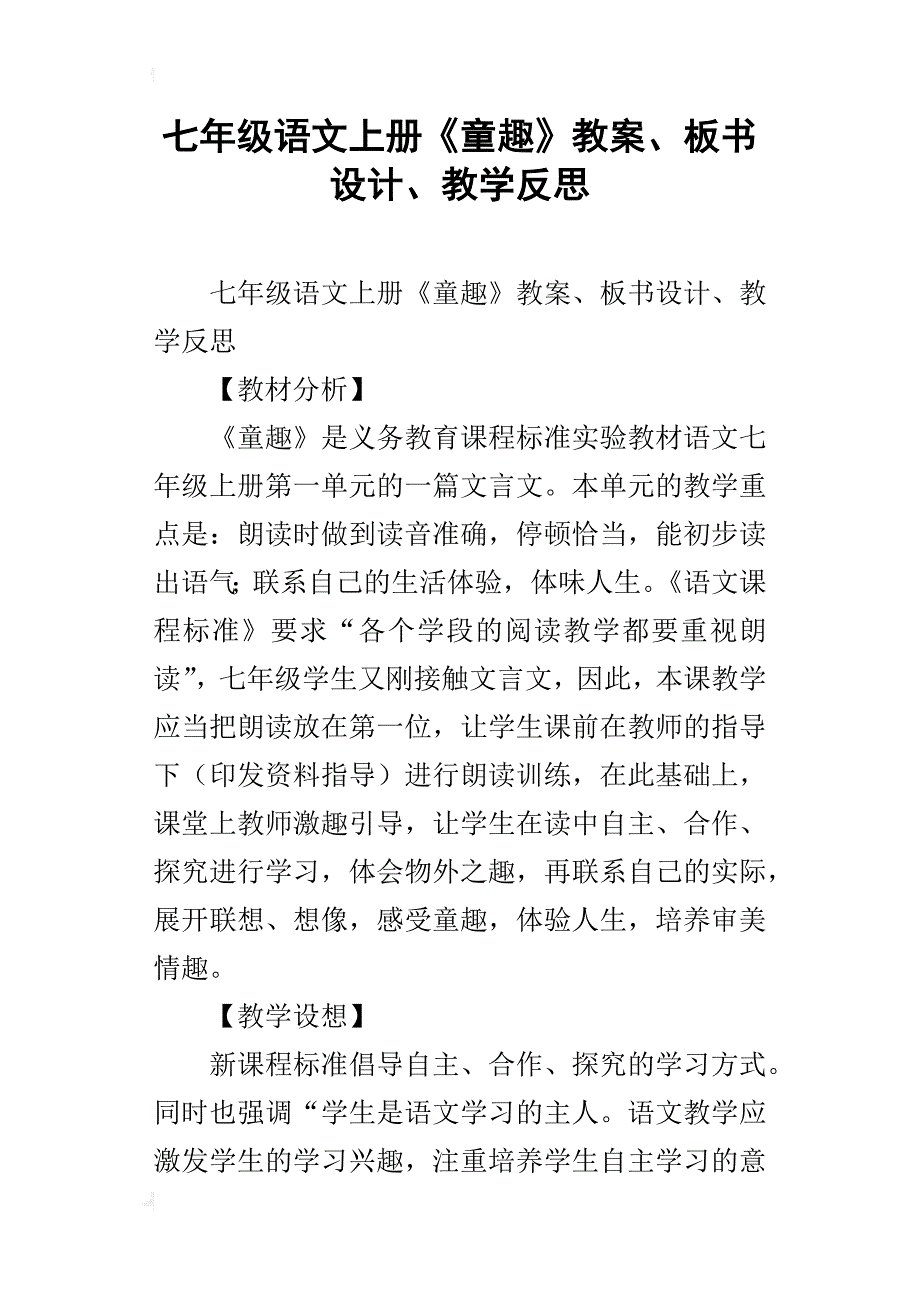 七年级语文上册《童趣》教案、板书设计、教学反思

七年级语文上册《童趣》教案、板书设计、教学反思

【教材分析】

《童趣》是义务教育课程标准实验教材语文七年级上册第一单元的一篇文言文。本单元的教学重点是：朗读时做到读音准确，停顿恰当，能初步读出语气;联系自己的生活体验，体味人生。《语文课程标准》要求“各个学段的阅读教学都要重视朗读”，七年级学生又刚接触文言文，因此，本课教学应当把朗读放在第一位，让学生课前在教师的指导下（印发资料指导）进行朗读训练，在此基础上，课堂上教师激趣引导，让学生在读中自主、合作、探究进行学习，体会物外之趣，再联系自己的实际，展开联想、想像，感受童趣，体验人生，培养审美情趣。

【教学设想】

新课程标准倡导自主、合作、探究的学习方式。同时也强调“学生是语文学习的主人。语文教学应激发学生的学习兴趣，注重培养学生自主学习的意